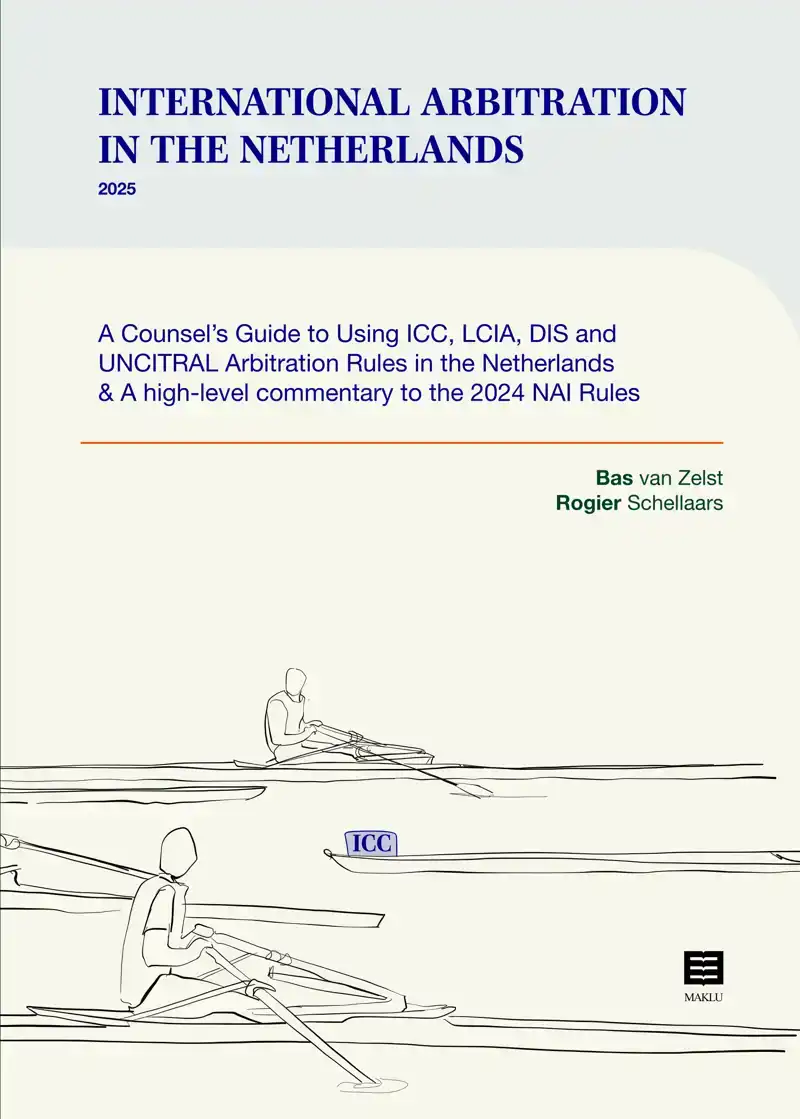 INTERNATIONAL ARBITRATION IN THE NETHERLANDS

2025

A Counsel's Guide to Using ICC, LCIA, DIS and UNCITRAL Arbitration Rules in the Netherlands & A high-level commentary to the 2024 NAI Rules

Bas van Zelst
Rogier Schellaars

ICC

MAKLU